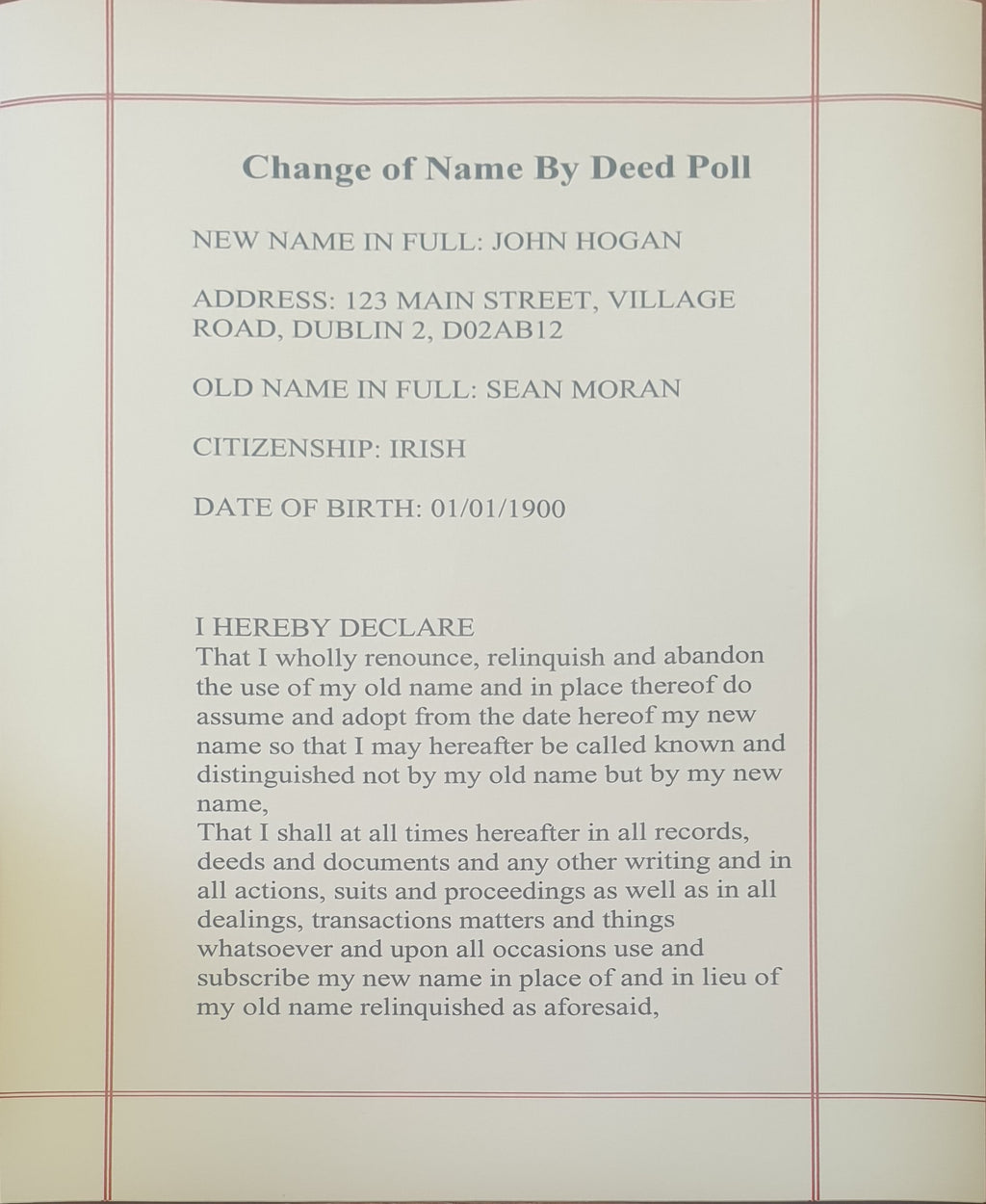 Change of Name By Deed Poll

NEW NAME IN FULL: JOHN HOGAN

ADDRESS: 123 MAIN STREET, VILLAGE ROAD, DUBLIN 2, D02AB12

OLD NAME IN FULL: SEAN MORAN

CITIZENSHIP: IRISH

DATE OF BIRTH: 01/01/1900

I HEREBY DECLARE
That I wholly renounce, relinquish and abandon the use of my old name and in place thereof do assume and adopt from the date hereof my new name so that I may hereafter be called known and distinguished not by my old name but by my new name,
That I shall at all times hereafter in all records, deeds and documents and any other writing and in all actions, suits and proceedings as well as in all dealings, transactions matters and things whatsoever and upon all occasions use and subscribe my new name in place of and in lieu of my old name relinquished as aforesaid,